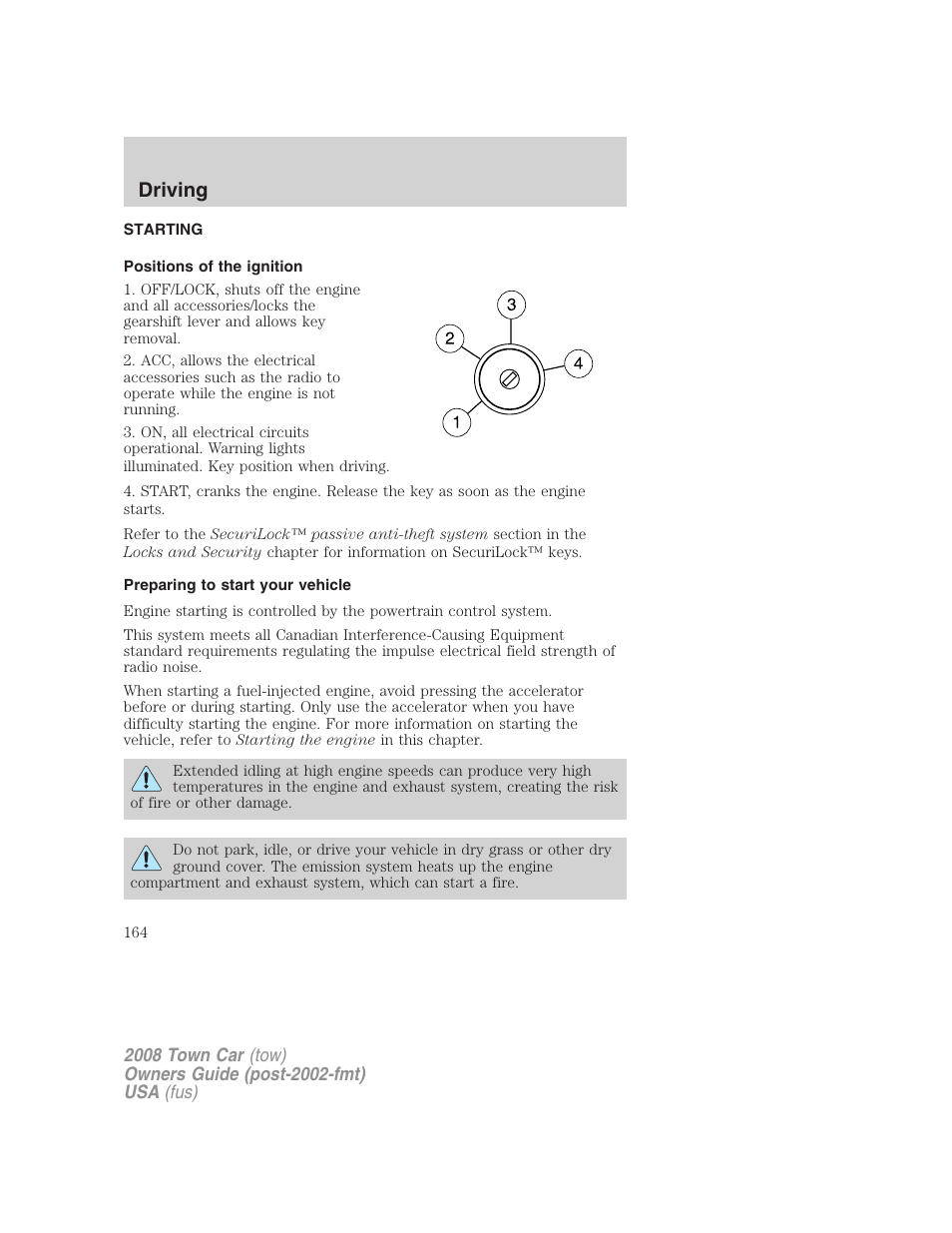 Driving

STARTING

Positions of the ignition

1. OFF/LOCK, shuts off the engine and all accessories/locks the gearshift lever and allows key removal.

2. ACC, allows the electrical accessories such as the radio to operate while the engine is not running.

3. ON, all electrical circuits operational. Warning lights illuminated. Key position when driving.

3

2

4

1

4. START, cranks the engine. Release the key as soon as the engine starts.

Refer to the SecuriLock™ passive anti-theft system section in the Locks and Security chapter for information on SecuriLock™ keys.

Preparing to start your vehicle

Engine starting is controlled by the powertrain control system.

This system meets all Canadian Interference-Causing Equipment standard requirements regulating the impulse electrical field strength of radio noise.

When starting a fuel-injected engine, avoid pressing the accelerator before or during starting. Only use the accelerator when you have difficulty starting the engine. For more information on starting the vehicle, refer to Starting the engine in this chapter.

Extended idling at high engine speeds can produce very high temperatures in the engine and exhaust system, creating the risk of fire or other damage.

Do not park, idle, or drive your vehicle in dry grass or other dry ground cover. The emission system heats up the engine compartment and exhaust system, which can start a fire.

164

2008 Town Car (tow)
Owners Guide (post-2002-fmt)
USA (fus)